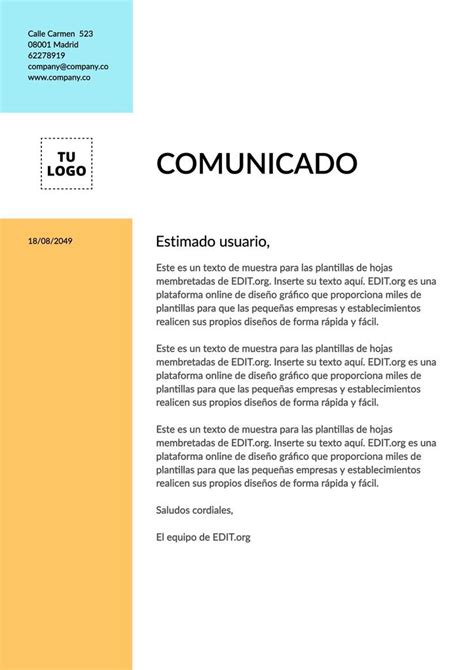 Calle Carmen 523
08001 Madrid
62278919
company@company.co
www.company.co

TU LOGO

COMUNICADO

18/08/2049

Estimado usuario,

Este es un texto de muestra para las plantillas de hojas membretadas de EDIT.org. Inserte su texto aquí. EDIT.org es una plataforma online de diseño gráfico que proporciona miles de plantillas para que las pequeñas empresas y establecimientos realicen sus propios diseños de forma rápida y fácil.

Este es un texto de muestra para las plantillas de hojas membretadas de EDIT.org. Inserte su texto aquí. EDIT.org es una plataforma online de diseño gráfico que proporciona miles de plantillas para que las pequeñas empresas y establecimientos realicen sus propios diseños de forma rápida y fácil.

Este es un texto de muestra para las plantillas de hojas membretadas de EDIT.org. Inserte su texto aquí. EDIT.org es una plataforma online de diseño gráfico que proporciona miles de plantillas para que las pequeñas empresas y establecimientos realicen sus propios diseños de forma rápida y fácil.

Saludos cordiales,

El equipo de EDIT.org